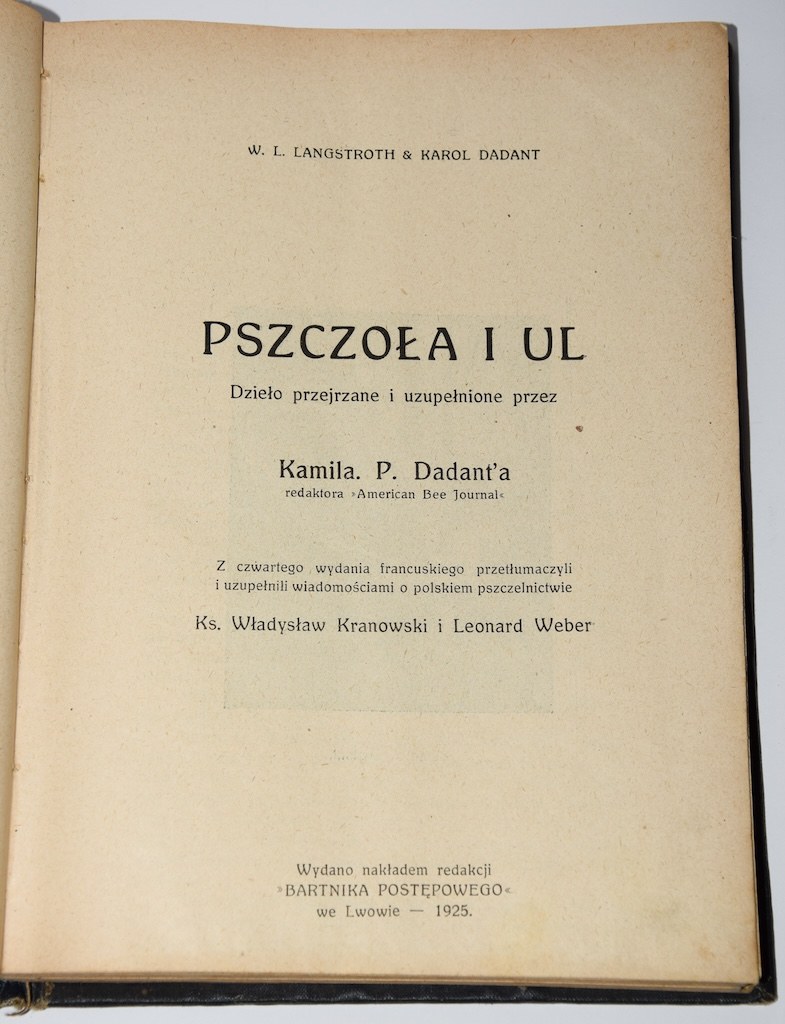 W. L. LANGSTROTH & KAROL DADANT

PSZCZOŁA I UL

Dzieło przejrzane i uzupełnione przez

Kamila. P. Dadant'a
redaktora »American Bee Journal«

Z czwartego wydania francuskiego przetłumaczyli i uzupełnili wiadomościami o polskiem pszczelnictwie

Ks. Władysław Kranowski i Leonard Weber

Wydano nakładem redakcji
»BARTNIKA POSTĘPOWEGO«
we Lwowie — 1925.